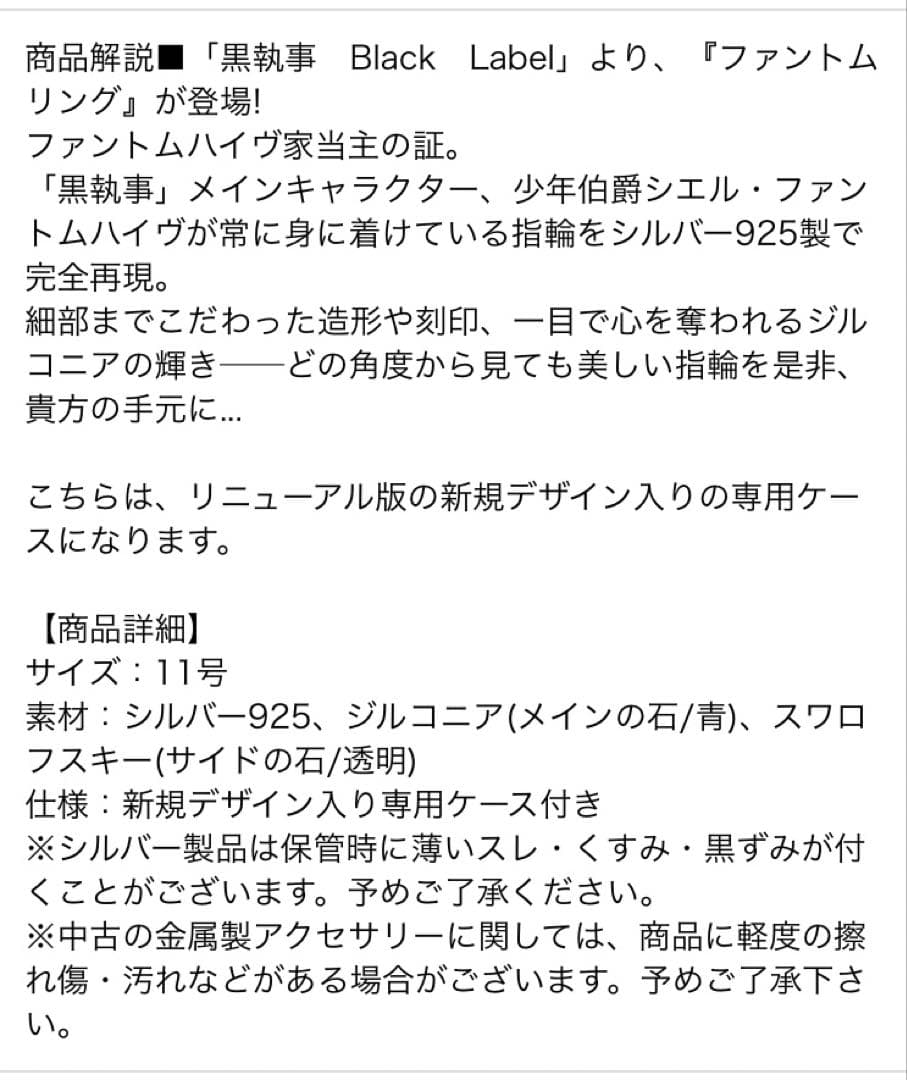 商品解説■「黒執事　Black　Label」より、『ファントムリング』が登場!
ファントムハイヴ家当主の証。
「黒執事」メインキャラクター、少年伯爵シエル・ファントムハイヴが常に身に着けている指輪をシルバー925製で完全再現。
細部までこだわった造形や刻印、一目で心を奪われるジルコニアの輝き――どの角度から見ても美しい指輪を是非、貴方の手元に...

こちらは、リニューアル版の新規デザイン入りの専用ケースになります。

【商品詳細】
サイズ：11号
素材：シルバー925、ジルコニア(メインの石/青)、スワロフスキー(サイドの石/透明)
仕様：新規デザイン入り専用ケース付き
※シルバー製品は保管時に薄いスレ・くすみ・黒ずみが付くことがございます。予めご了承ください。
※中古の金属製アクセサリーに関しては、商品に軽度の擦れ傷・汚れなどがある場合がございます。予めご了承下さい。